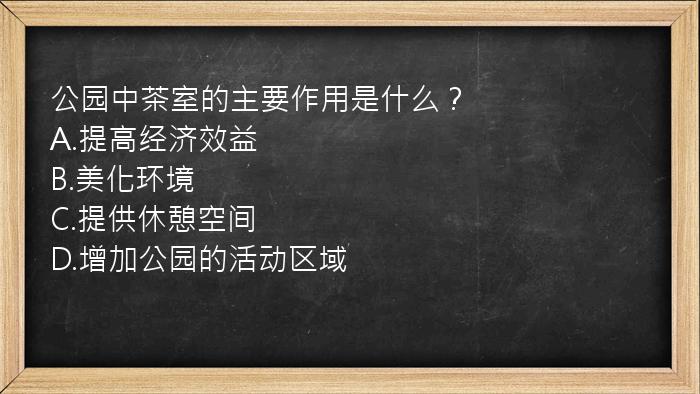 公园中茶室的主要作用是什么？
A.提高经济效益
B.美化环境
C.提供休憩空间
D.增加公园的活动区域